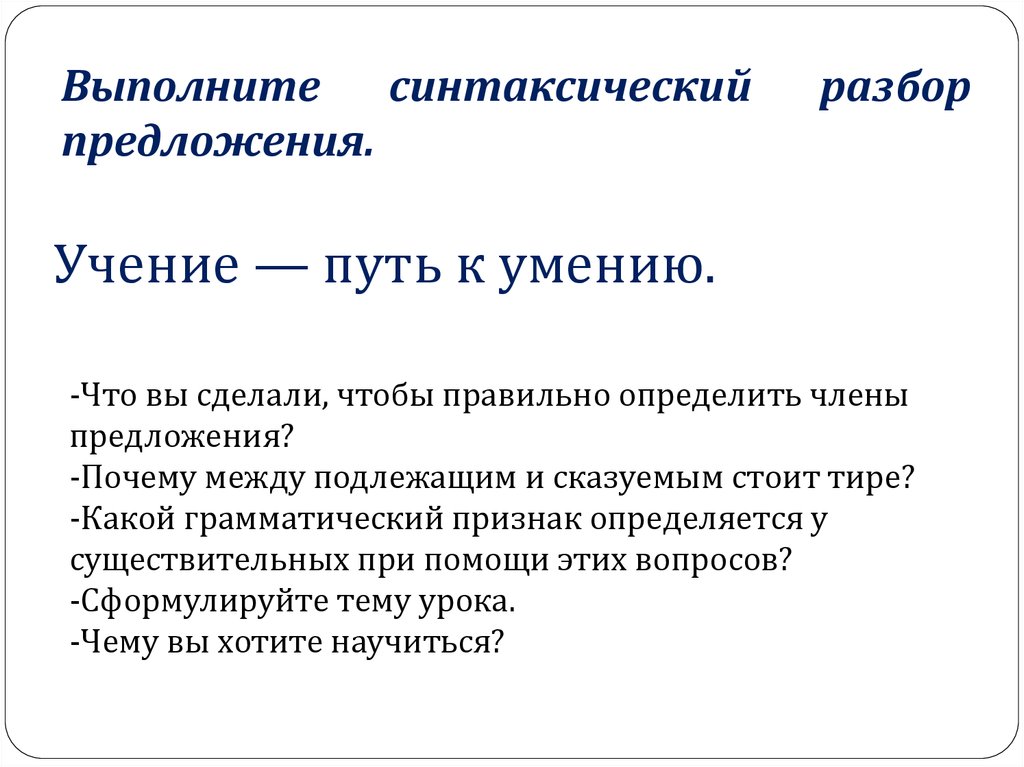 Выполните синтаксический разбор предложения.

Учение — путь к умению.

-Что вы сделали, чтобы правильно определить члены предложения?
-Почему между подлежащим и сказуемым стоит тире?
-Какой грамматический признак определяется у существительных при помощи этих вопросов?
-Сформулируйте тему урока.
-Чему вы хотите научиться?